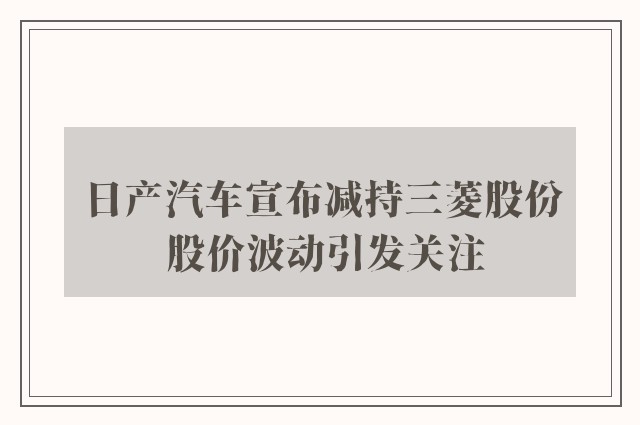 日产汽车宣布减持三菱股份 股价波动引发关注